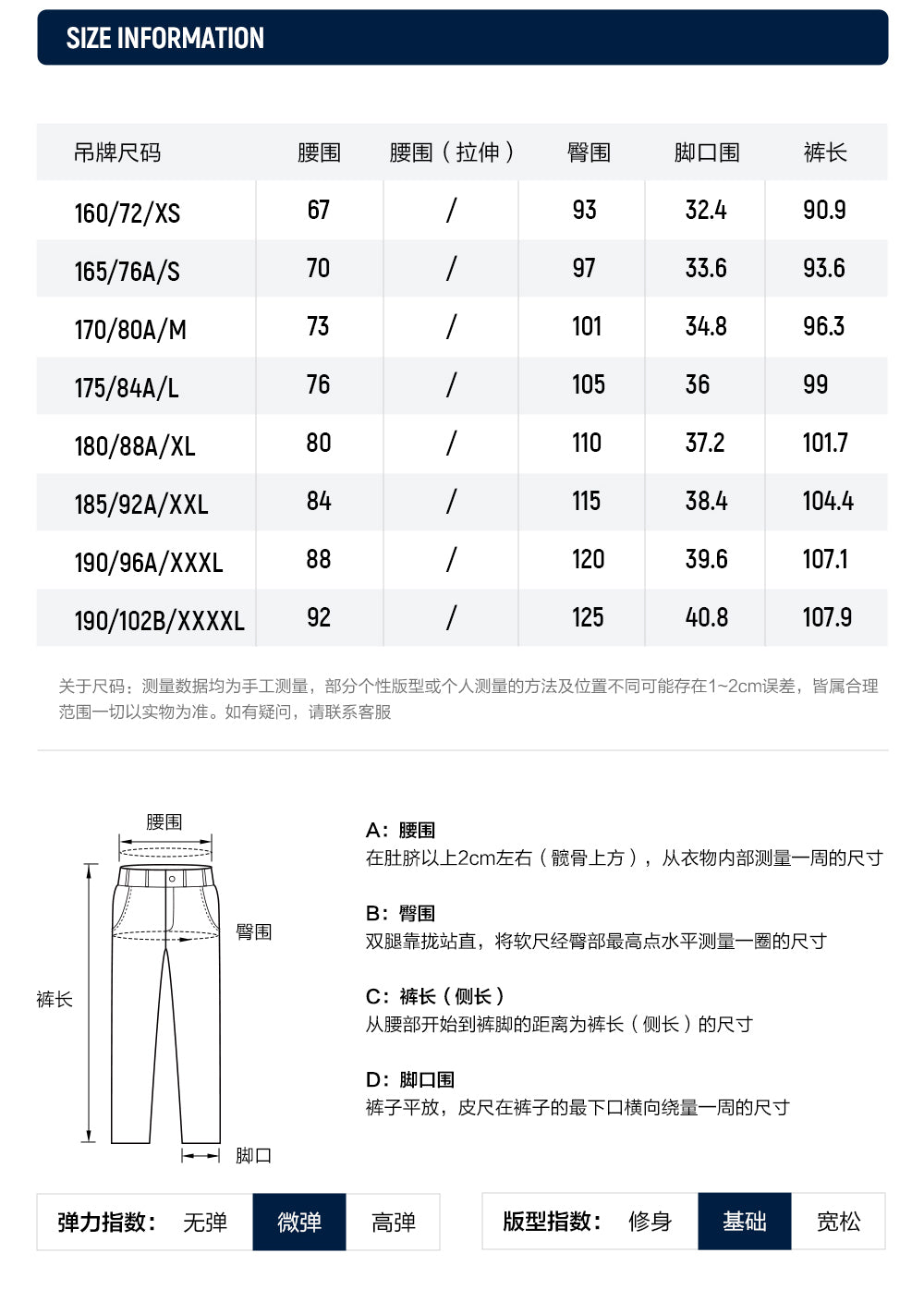 SIZE INFORMATION

| 吊牌尺码 | 腰围 | 腰围（拉伸） | 臀围 | 脚口围 | 裤长 |
|---|---|---|---|---|---|
| 160/72/XS | 67 | / | 93 | 32.4 | 90.9 |
| 165/76A/S | 70 | / | 97 | 33.6 | 93.6 |
| 170/80A/M | 73 | / | 101 | 34.8 | 96.3 |
| 175/84A/L | 76 | / | 105 | 36 | 99 |
| 180/88A/XL | 80 | / | 110 | 37.2 | 101.7 |
| 185/92A/XXL | 84 | / | 115 | 38.4 | 104.4 |
| 190/96A/XXXL | 88 | / | 120 | 39.6 | 107.1 |
| 190/102B/XXXXL | 92 | / | 125 | 40.8 | 107.9 |

关于尺码：测量数据均为手工测量，部分个性版型或个人测量的方法及位置不同可能存在1~2cm误差，皆属合理范围一切以实物为准。如有疑问，请联系客服

腰围
臀围
裤长
脚口

A：腰围
在肚脐以上2cm左右（髋骨上方），从衣物内部测量一周的尺寸

B：臀围
双腿靠拢站直，将软尺经臀部最高点水平测量一圈的尺寸

C：裤长（侧长）
从腰部开始到裤脚的距离为裤长（侧长）的尺寸

D：脚口围
裤子平放，皮尺在裤子的最下口横向绕量一周的尺寸

弹力指数： 无弹 微弹 高弹

版型指数： 修身 基础 宽松